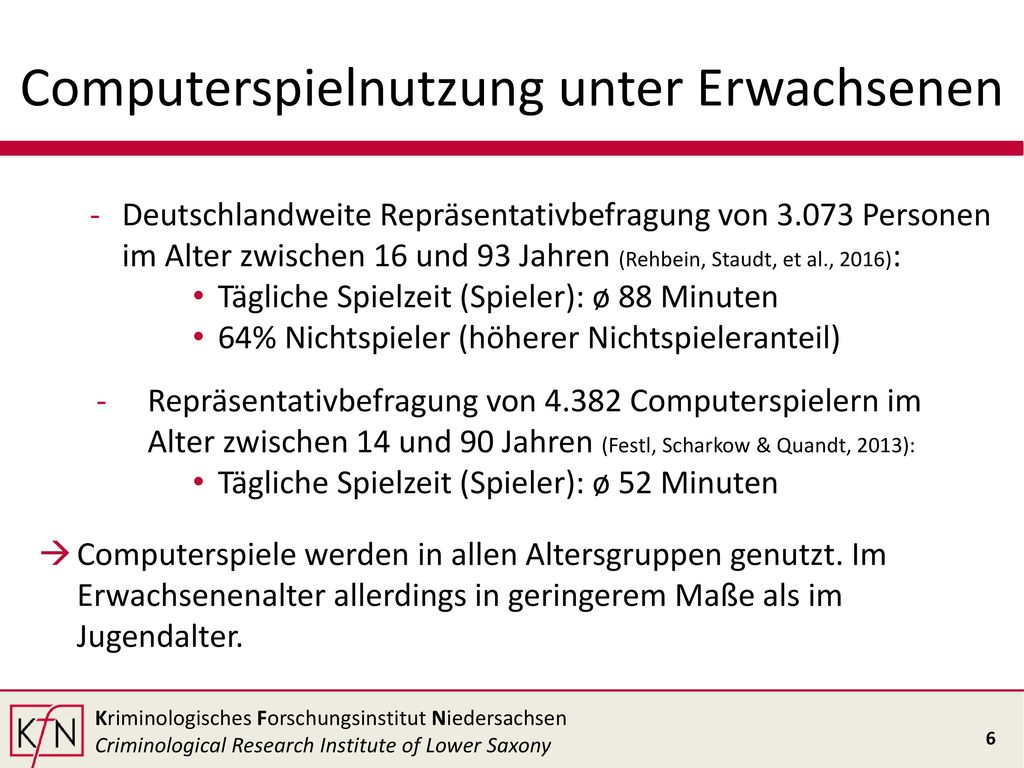 Computerspielnutzung unter Erwachsenen

- Deutschlandweite Repräsentativbefragung von 3.073 Personen im Alter zwischen 16 und 93 Jahren (Rehbein, Staudt, et al., 2016):
  • Tägliche Spielzeit (Spieler): ø 88 Minuten
  • 64% Nichtspieler (höherer Nichtspieleranteil)

- Repräsentativbefragung von 4.382 Computerspielern im Alter zwischen 14 und 90 Jahren (Festl, Scharkow & Quandt, 2013):
  • Tägliche Spielzeit (Spieler): ø 52 Minuten

→ Computerspiele werden in allen Altersgruppen genutzt. Im Erwachsenenalter allerdings in geringerem Maße als im Jugendalter.

KfN
Kriminologisches Forschungsinstitut Niedersachsen
Criminological Research Institute of Lower Saxony

6